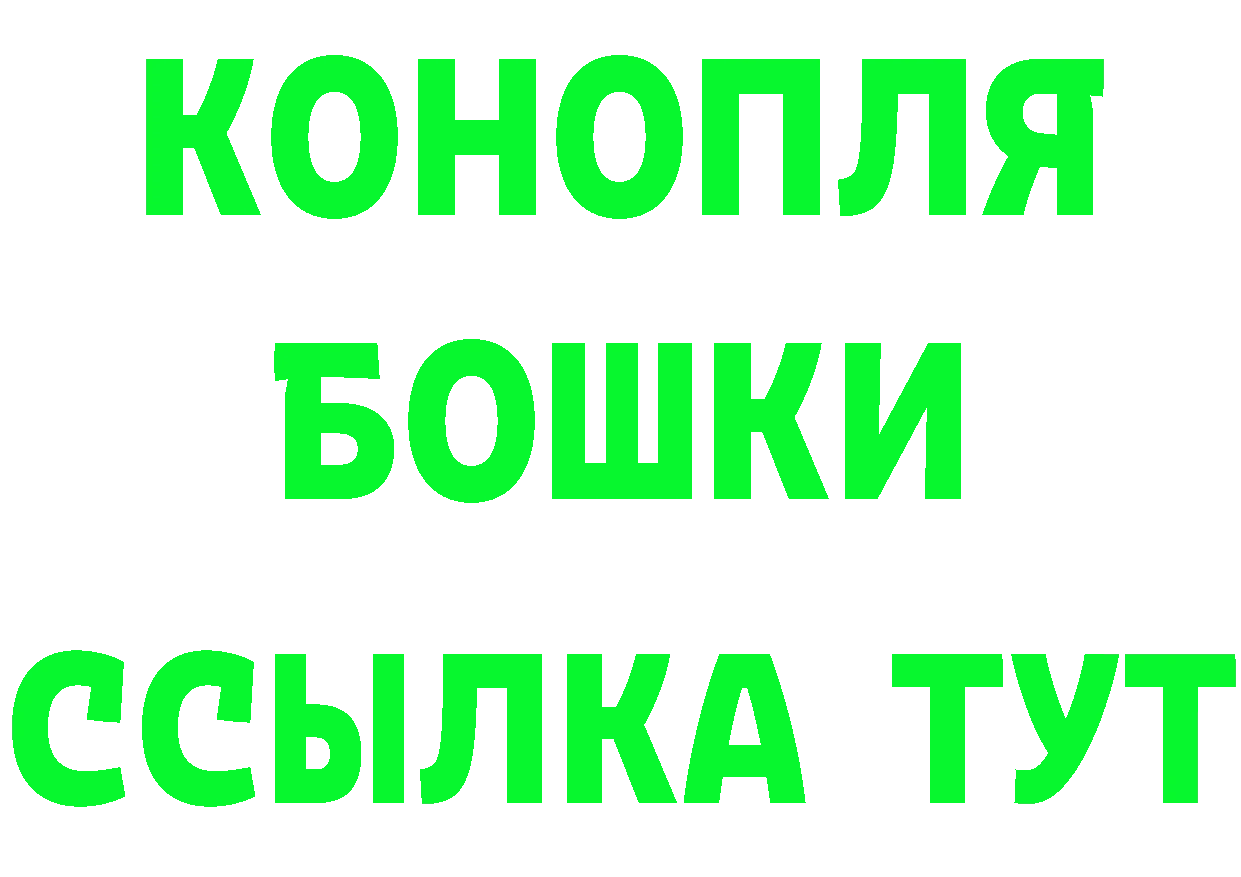 КОНОПЛЯ
БОШКИ
ССЫЛКА ТУТ